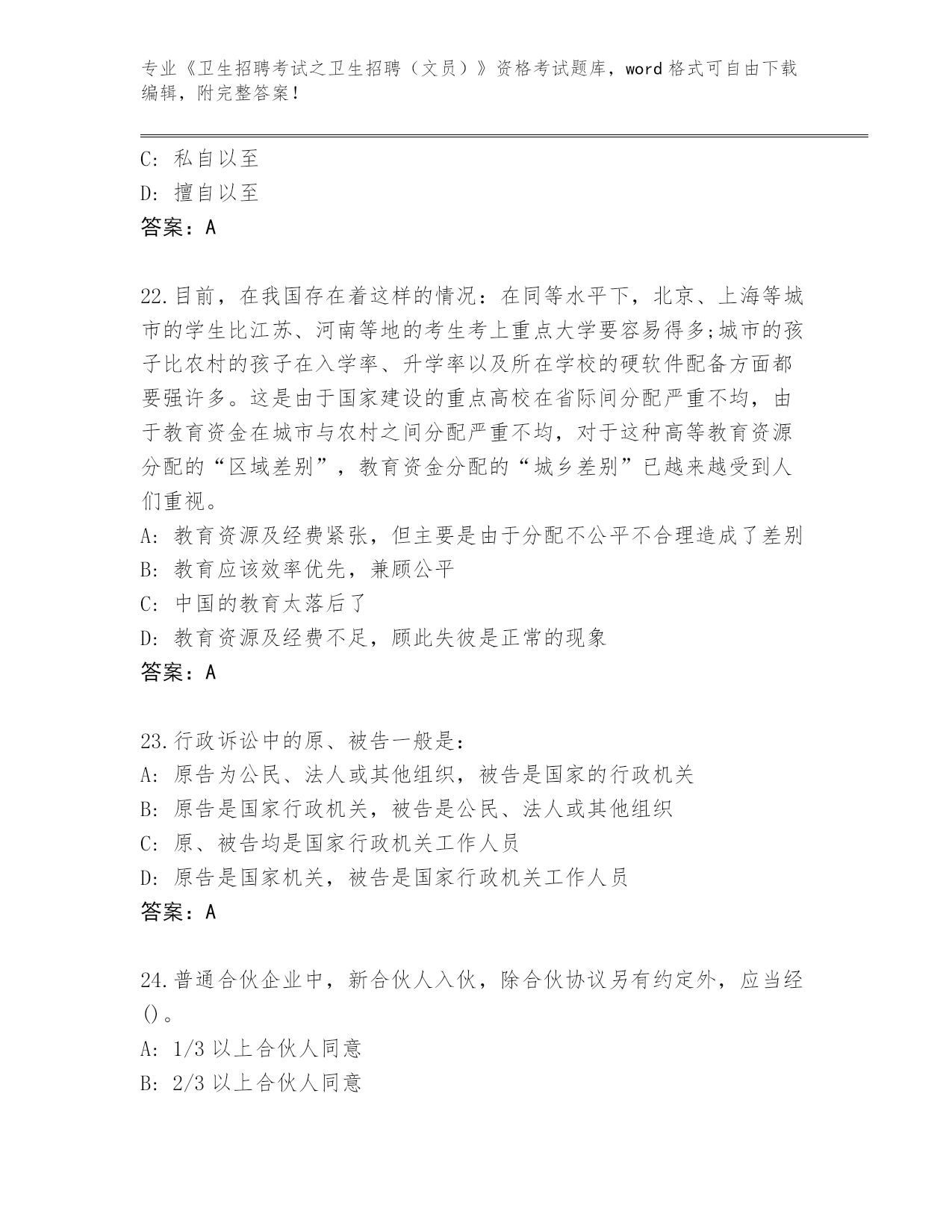 专业《卫生招聘考试之卫生招聘（文员）》资格考试题库，word 格式可自由下载编辑，附完整答案！

C: 私自以至
D: 擅自以至
答案：A

22.目前，在我国存在着这样的情况：在同等水平下，北京、上海等城市的学生比江苏、河南等地的考生考上重点大学要容易得多;城市的孩子比农村的孩子在入学率、升学率以及所在学校的硬软件配备方面都要强许多。这是由于国家建设的重点高校在省际间分配严重不均，由于教育资金在城市与农村之间分配严重不均，对于这种高等教育资源分配的“区域差别”，教育资金分配的“城乡差别”已越来越受到人们重视。
A: 教育资源及经费紧张，但主要是由于分配不公平不合理造成了差别
B: 教育应该效率优先，兼顾公平
C: 中国的教育太落后了
D: 教育资源及经费不足，顾此失彼是正常的现象
答案：A

23.行政诉讼中的原、被告一般是：
A: 原告为公民、法人或其他组织，被告是国家的行政机关
B: 原告是国家行政机关，被告是公民、法人或其他组织
C: 原、被告均是国家行政机关工作人员
D: 原告是国家机关，被告是国家行政机关工作人员
答案：A

24.普通合伙企业中，新合伙人入伙，除合伙协议另有约定外，应当经()。
A: 1/3 以上合伙人同意
B: 2/3 以上合伙人同意